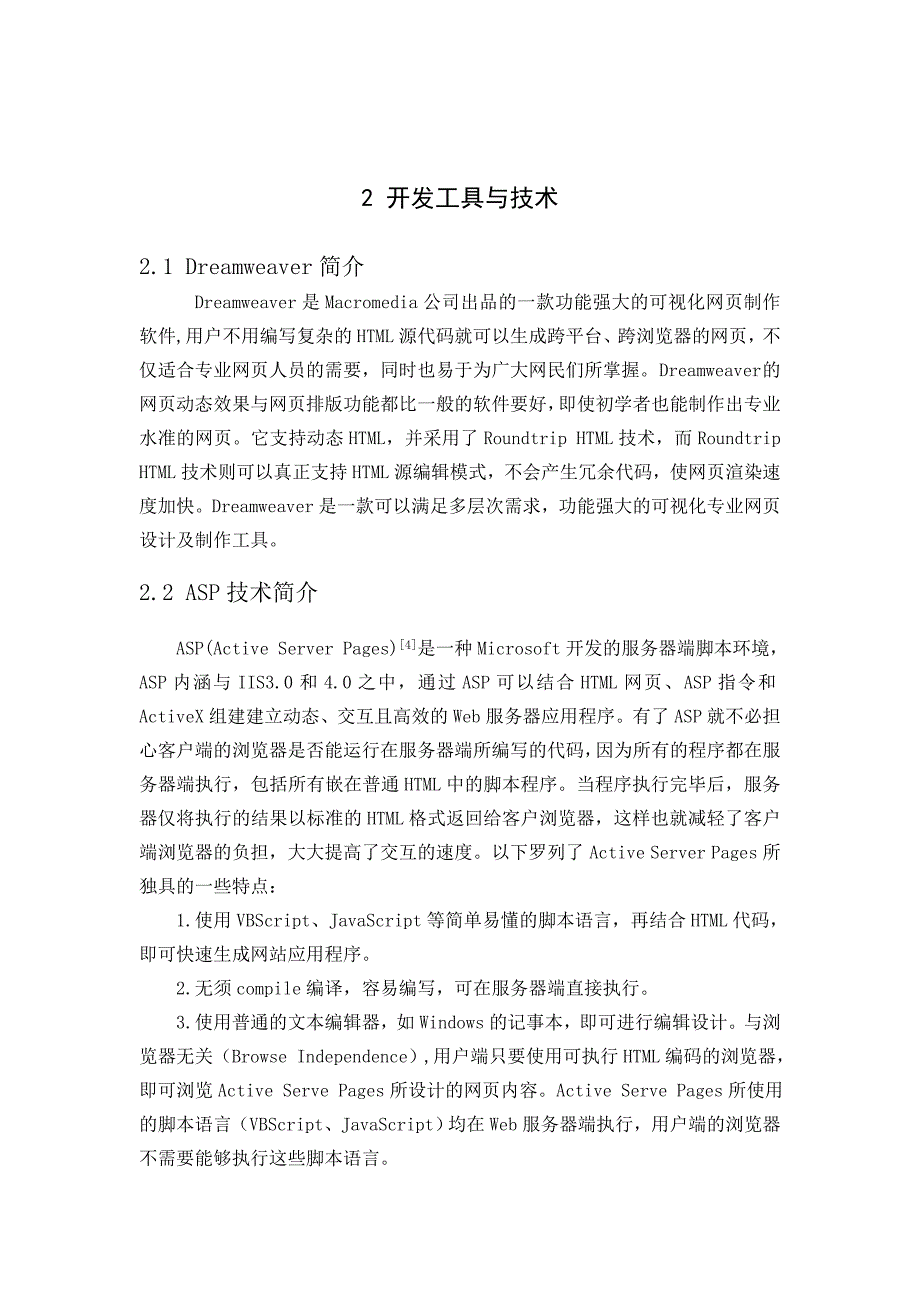 2 开发工具与技术

2.1 Dreamweaver 简介

Dreamweaver 是 Macromedia 公司出品的一款功能强大的可视化网页制作软件,用户不用编写复杂的 HTML 源代码就可以生成跨平台、跨浏览器的网页，不仅适合专业网页人员的需要，同时也易于为广大网民们所掌握。Dreamweaver的网页动态效果与网页排版功能都比一般的软件要好，即使初学者也能制作出专业水准的网页。它支持动态 HTML，并采用了 Roundtrip HTML 技术，而 Roundtrip HTML 技术则可以真正支持 HTML 源编辑模式，不会产生冗余代码，使网页渲染速度加快。Dreamweaver 是一款可以满足多层次需求，功能强大的可视化专业网页设计及制作工具。

2.2 ASP 技术简介

ASP(Active Server Pages)$^{[4]}$是一种 Microsoft 开发的服务器端脚本环境，ASP 内涵与 IIS3.0 和 4.0 之中，通过 ASP 可以结合 HTML 网页、ASP 指令和 ActiveX 组建建立动态、交互且高效的 Web 服务器应用程序。有了 ASP 就不必担心客户端的浏览器是否能运行在服务器端所编写的代码,因为所有的程序都在服务器端执行，包括所有嵌在普通 HTML 中的脚本程序。当程序执行完毕后，服务器仅将执行的结果以标准的 HTML 格式返回给客户浏览器，这样也就减轻了客户端浏览器的负担，大大提高了交互的速度。以下罗列了 Active Server Pages 所独具的一些特点：

1.使用 VBScript、JavaScript 等简单易懂的脚本语言，再结合 HTML 代码，即可快速生成网站应用程序。

2.无须 compile 编译，容易编写，可在服务器端直接执行。

3.使用普通的文本编辑器，如 Windows 的记事本，即可进行编辑设计。与浏览器无关（Browse Independence）,用户端只要使用可执行 HTML 编码的浏览器，即可浏览 Active Serve Pages 所设计的网页内容。Active Serve Pages 所使用的脚本语言（VBScript、JavaScript）均在 Web 服务器端执行，用户端的浏览器不需要能够执行这些脚本语言。